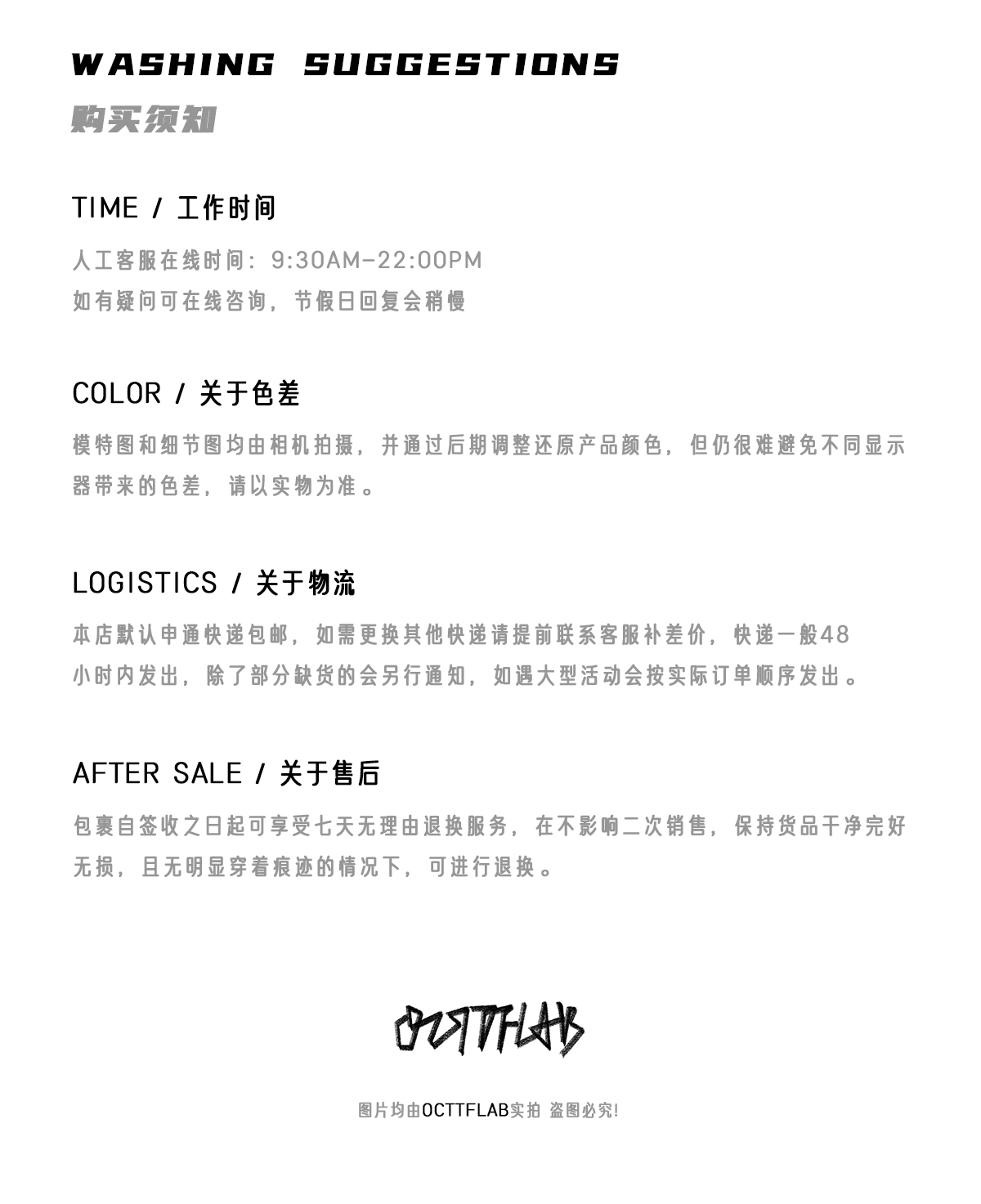 WASHING SUGGESTIONS
购买须知

TIME / 工作时间

人工客服在线时间：9:30AM-22:00PM
如有疑问可在线咨询，节假日回复会稍慢

COLOR / 关于色差

模特图和细节图均由相机拍摄，并通过后期调整还原产品颜色，但仍很难避免不同显示器带来的色差，请以实物为准。

LOGISTICS / 关于物流

本店默认申通快递包邮，如需更换其他快递请提前联系客服补差价，快递一般48小时内发出，除了部分缺货的会另行通知，如遇大型活动会按实际订单顺序发出。

AFTER SALE / 关于售后

包裹自签收之日起可享受七天无理由退换服务，在不影响二次销售，保持货品干净完好无损，且无明显穿着痕迹的情况下，可进行退换。

OCTTFLAB

图片均由OCTTFLAB实拍 盗图必究!